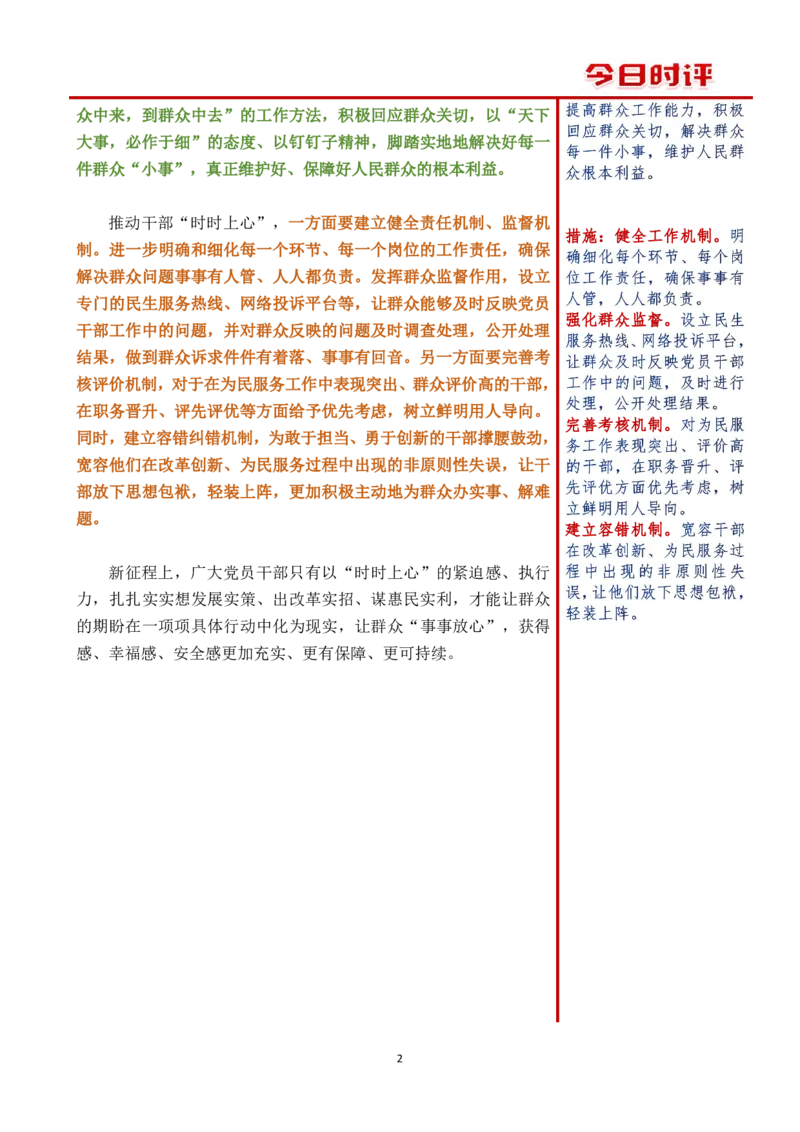 今日时评

众中来，到群众中去”的工作方法，积极回应群众关切，以“天下大事，必作于细”的态度、以钉钉子精神，脚踏实地地解决好每一件群众“小事”，真正维护好、保障好人民群众的根本利益。

推动干部“时时上心”，一方面要建立健全责任机制、监督机制。进一步明确和细化每一个环节、每一个岗位的工作责任，确保解决群众问题事事有人管、人人都负责。发挥群众监督作用，设立专门的民生服务热线、网络投诉平台等，让群众能够及时反映党员干部工作中的问题，并对群众反映的问题及时调查处理，公开处理结果，做到群众诉求件件有着落、事事有回音。另一方面要完善考核评价机制，对于在为民服务工作中表现突出、群众评价高的干部，在职务晋升、评先评优等方面给予优先考虑，树立鲜明用人导向。同时，建立容错纠错机制，为敢于担当、勇于创新的干部撑腰鼓劲，宽容他们在改革创新、为民服务过程中出现的非原则性失误，让干部放下思想包袱，轻装上阵，更加积极主动地为群众办实事、解难题。

新征程上，广大党员干部只有以“时时上心”的紧迫感、执行力，扎扎实实想发展实策、出改革实招、谋惠民实利，才能让群众的期盼在一项项具体行动中化为现实，让群众“事事放心”，获得感、幸福感、安全感更加充实、更有保障、更可持续。

提高群众工作能力，积极回应群众关切，解决群众每一件小事，维护人民群众根本利益。

措施：健全工作机制。明确细化每个环节、每个岗位工作责任，确保事事有人管，人人都负责。

强化群众监督。设立民生服务热线、网络投诉平台，让群众及时反映党员干部工作中的问题，及时进行处理，公开处理结果。

完善考核机制。对为民服务工作表现突出、评价高的干部，在职务晋升、评先评优方面优先考虑，树立鲜明用人导向。

建立容错机制。宽容干部在改革创新、为民服务过程中出现的非原则性失误，让他们放下思想包袱，轻装上阵。

2